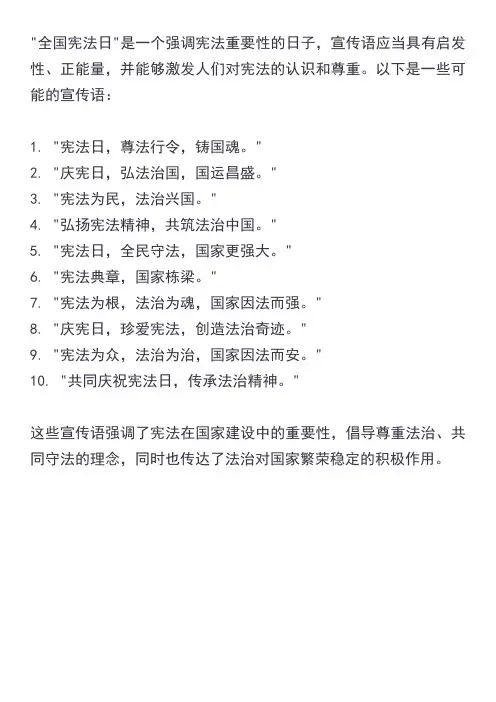 "全国宪法日"是一个强调宪法重要性的日子，宣传语应当具有启发性、正能量，并能够激发人们对宪法的认识和尊重。以下是一些可能的宣传语：

1. "宪法日，尊法行令，铸国魂。"
2. "庆宪日，弘法治国，国运昌盛。"
3. "宪法为民，法治兴国。"
4. "弘扬宪法精神，共筑法治中国。"
5. "宪法日，全民守法，国家更强大。"
6. "宪法典章，国家栋梁。"
7. "宪法为根，法治为魂，国家因法而强。"
8. "庆宪日，珍爱宪法，创造法治奇迹。"
9. "宪法为众，法治为治，国家因法而安。"
10. "共同庆祝宪法日，传承法治精神。"

这些宣传语强调了宪法在国家建设中的重要性，倡导尊重法治、共同守法的理念，同时也传达了法治对国家繁荣稳定的积极作用。